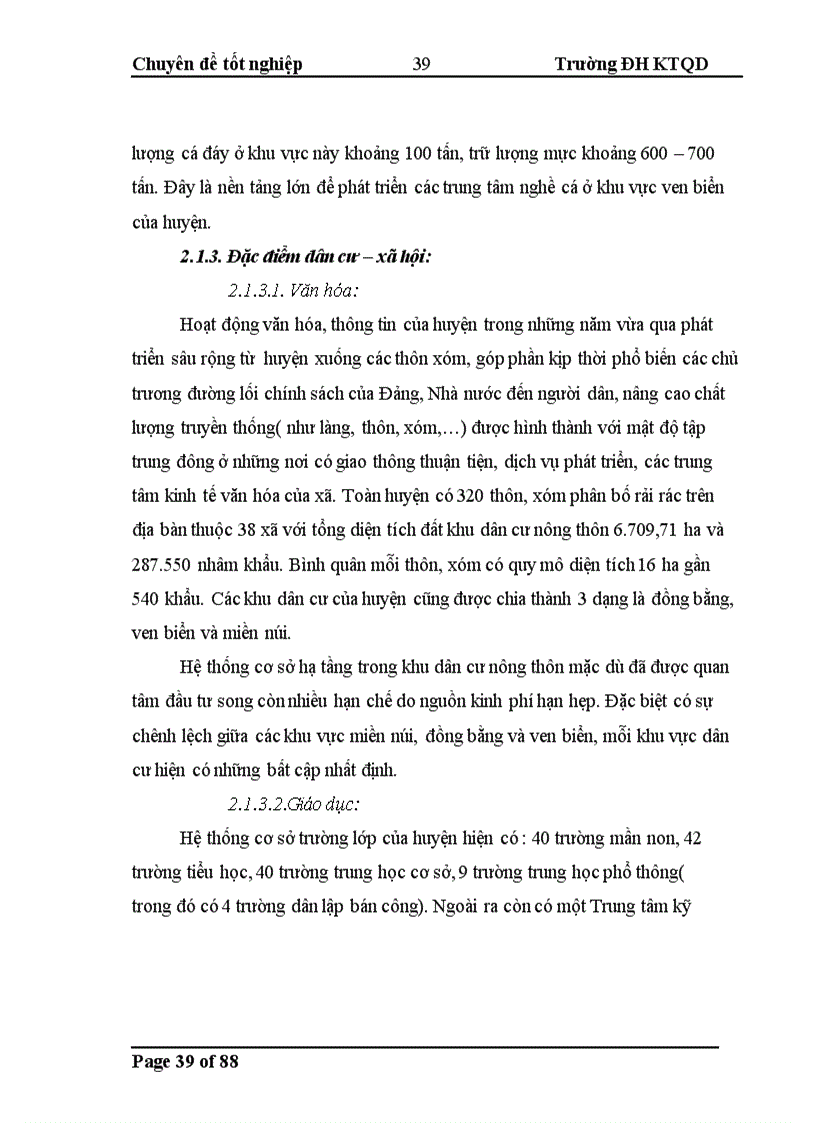 Chuyên đề tốt nghiệp 39 Trường ĐH KTQD

lượng cá đáy ở khu vực này khoảng 100 tấn, trữ lượng mực khoảng 600 – 700 tấn. Đây là nền tảng lớn để phát triển các trung tâm nghề cá ở khu vực ven biển của huyện.

2.1.3. Đặc điểm dân cư – xã hội:

2.1.3.1. Văn hóa:

Hoạt động văn hóa, thông tin của huyện trong những năm vừa qua phát triển sâu rộng từ huyện xuống các thôn xóm, góp phần kịp thời phổ biến các chủ trương đường lối chính sách của Đảng, Nhà nước đến người dân, nâng cao chất lượng truyền thống( như làng, thôn, xóm,…) được hình thành với mật độ tập trung đông ở những nơi có giao thông thuận tiện, dịch vụ phát triển, các trung tâm kinh tế văn hóa của xã. Toàn huyện có 320 thôn, xóm phân bố rải rác trên địa bàn thuộc 38 xã với tổng diện tích đất khu dân cư nông thôn 6.709,71 ha và 287.550 nhâm khẩu. Bình quân mỗi thôn, xóm có quy mô diện tích 16 ha gần 540 khẩu. Các khu dân cư của huyện cũng được chia thành 3 dạng là đồng bằng, ven biển và miền núi.

Hệ thống cơ sở hạ tầng trong khu dân cư nông thôn mặc dù đã được quan tâm đầu tư song còn nhiều hạn chế do nguồn kinh phí hạn hẹp. Đặc biệt có sự chênh lệch giữa các khu vực miền núi, đồng bằng và ven biển, mỗi khu vực dân cư hiện có những bất cập nhất định.

2.1.3.2.Giáo dục:

Hệ thống cơ sở trường lớp của huyện hiện có : 40 trường mần non, 42 trường tiểu học, 40 trường trung học cơ sở, 9 trường trung học phổ thông( trong đó có 4 trường dân lập bán công). Ngoài ra còn có một Trung tâm kỹ

Page 39 of 88